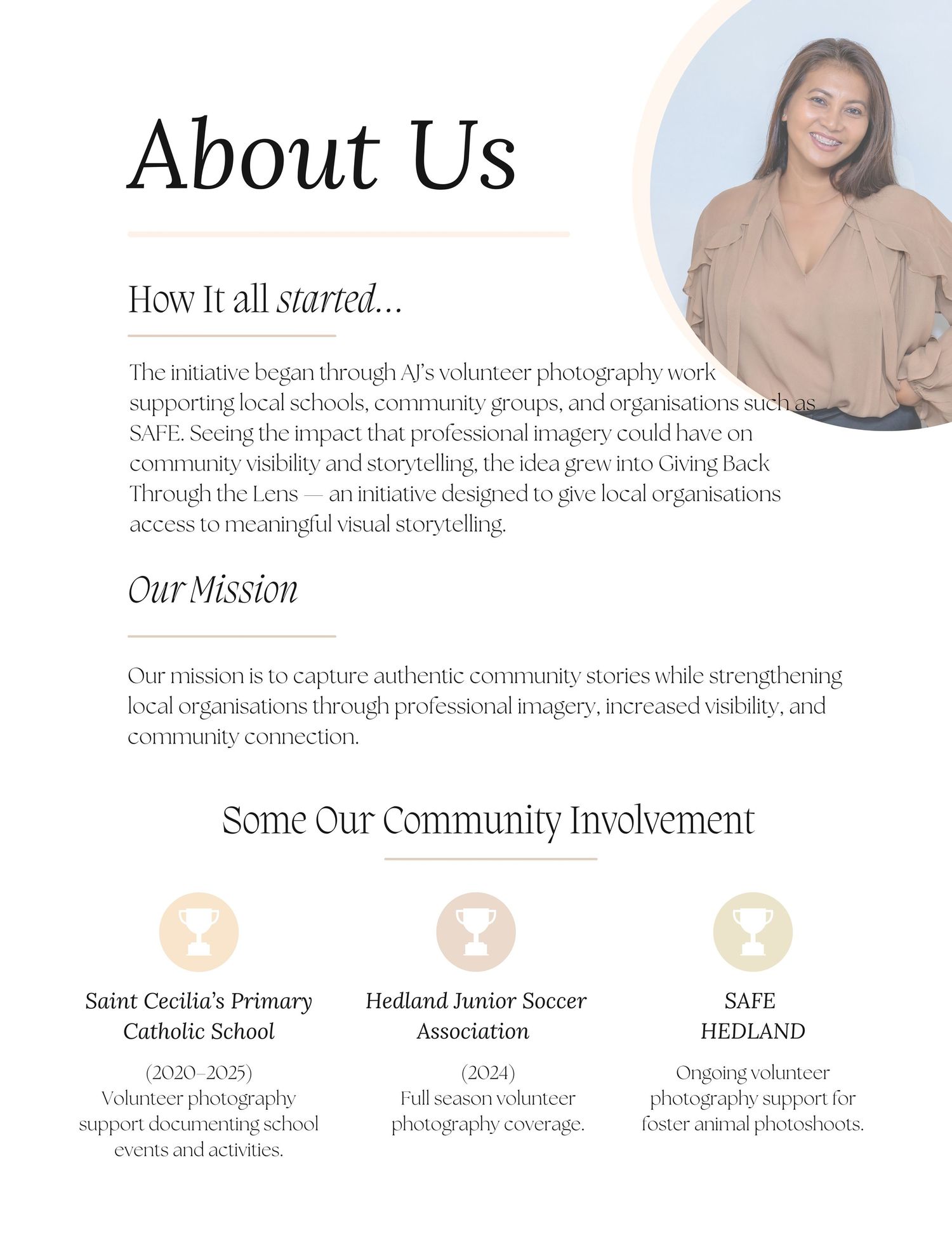 About Us

How It all started...

The initiative began through AJ's volunteer photography work supporting local schools, community groups, and organisations such as SAFE. Seeing the impact that professional imagery could have on community visibility and storytelling, the idea grew into Giving Back Through the Lens — an initiative designed to give local organisations access to meaningful visual storytelling.

Our Mission

Our mission is to capture authentic community stories while strengthening local organisations through professional imagery, increased visibility, and community connection.

Some Our Community Involvement

Saint Cecilia's Primary Catholic School

(2020–2025)
Volunteer photography support documenting school events and activities.

Hedland Junior Soccer Association

(2024)
Full season volunteer photography coverage.

SAFE
HEDLAND

Ongoing volunteer photography support for foster animal photoshoots.